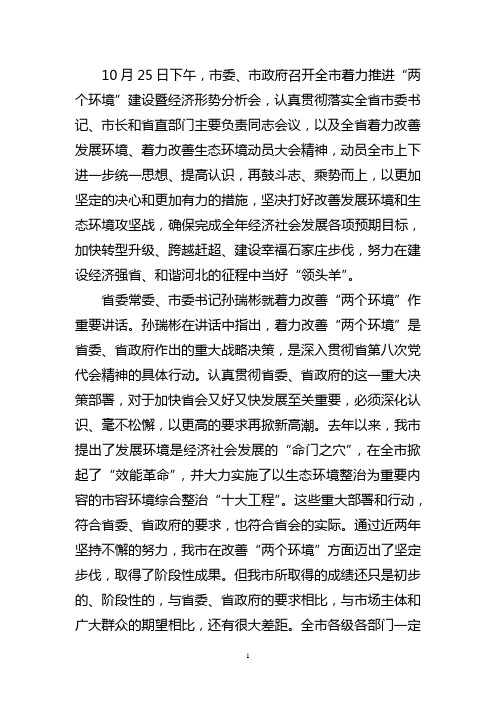 10月25日下午，市委、市政府召开全市着力推进“两个环境”建设暨经济形势分析会，认真贯彻落实全省市委书记、市长和省直部门主要负责同志会议，以及全省着力改善发展环境、着力改善生态环境动员大会精神，动员全市上下进一步统一思想、提高认识，再鼓斗志、乘势而上，以更加坚定的决心和更加有力的措施，坚决打好改善发展环境和生态环境攻坚战，确保完成全年经济社会发展各项预期目标，加快转型升级、跨越赶超、建设幸福石家庄步伐，努力在建设经济强省、和谐河北的征程中当好“领头羊”。

省委常委、市委书记孙瑞彬就着力改善“两个环境”作重要讲话。孙瑞彬在讲话中指出，着力改善“两个环境”是省委、省政府作出的重大战略决策，是深入贯彻省第八次党代会精神的具体行动。认真贯彻省委、省政府的这一重大决策部署，对于加快省会又好又快发展至关重要，必须深化认识、毫不松懈，以更高的要求再掀新高潮。去年以来，我市提出了发展环境是经济社会发展的“命门之穴”，在全市掀起了“效能革命”，并大力实施了以生态环境整治为重要内容的市容环境综合整治“十大工程”。这些重大部署和行动，符合省委、省政府的要求，也符合省会的实际。通过近两年坚持不懈的努力，我市在改善“两个环境”方面迈出了坚定步伐，取得了阶段性成果。但我市所取得的成绩还只是初步的、阶段性的，与省委、省政府的要求相比，与市场主体和广大群众的期望相比，还有很大差距。全市各级各部门一定

1